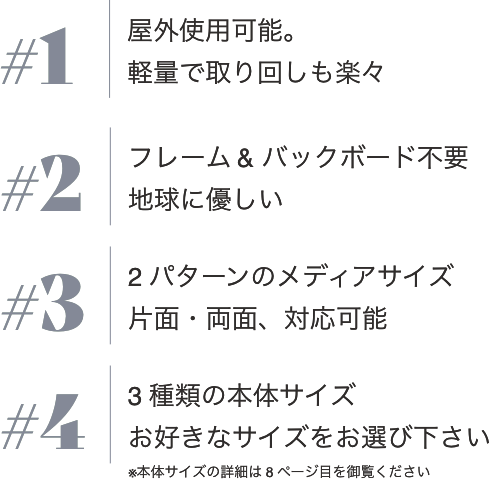 #1 屋外使用可能。
軽量で取り回しも楽々

#2 フレーム & バックボード不要
地球に優しい

#3 2 パターンのメディアサイズ
片面・両面、対応可能

#4 3 種類の本体サイズ
お好きなサイズをお選び下さい
※本体サイズの詳細は 8 ページ目を御覧ください